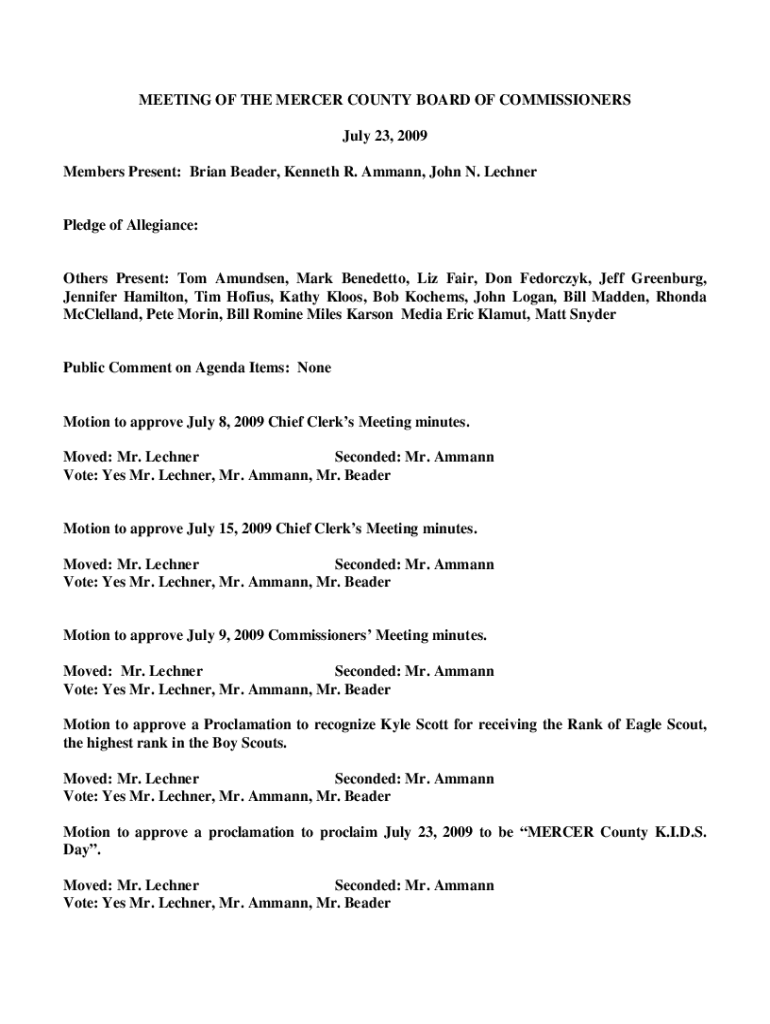 MEETING OF THE MERCER COUNTY BOARD OF COMMISSIONERS

July 23, 2009

Members Present: Brian Beader, Kenneth R. Ammann, John N. Lechner

Pledge of Allegiance:

Others Present: Tom Amundsen, Mark Benedetto, Liz Fair, Don Fedorczyk, Jeff Greenburg, Jennifer Hamilton, Tim Hofius, Kathy Kloos, Bob Kochems, John Logan, Bill Madden, Rhonda McClelland, Pete Morin, Bill Romine Miles Karson Media Eric Klamut, Matt Snyder

Public Comment on Agenda Items: None

Motion to approve July 8, 2009 Chief Clerk's Meeting minutes.

Moved: Mr. Lechner Seconded: Mr. Ammann
Vote: Yes Mr. Lechner, Mr. Ammann, Mr. Beader

Motion to approve July 15, 2009 Chief Clerk's Meeting minutes.

Moved: Mr. Lechner Seconded: Mr. Ammann
Vote: Yes Mr. Lechner, Mr. Ammann, Mr. Beader

Motion to approve July 9, 2009 Commissioners' Meeting minutes.

Moved: Mr. Lechner Seconded: Mr. Ammann
Vote: Yes Mr. Lechner, Mr. Ammann, Mr. Beader

Motion to approve a Proclamation to recognize Kyle Scott for receiving the Rank of Eagle Scout, the highest rank in the Boy Scouts.

Moved: Mr. Lechner Seconded: Mr. Ammann
Vote: Yes Mr. Lechner, Mr. Ammann, Mr. Beader

Motion to approve a proclamation to proclaim July 23, 2009 to be "MERCER County K.I.D.S. Day".

Moved: Mr. Lechner Seconded: Mr. Ammann
Vote: Yes Mr. Lechner, Mr. Ammann, Mr. Beader